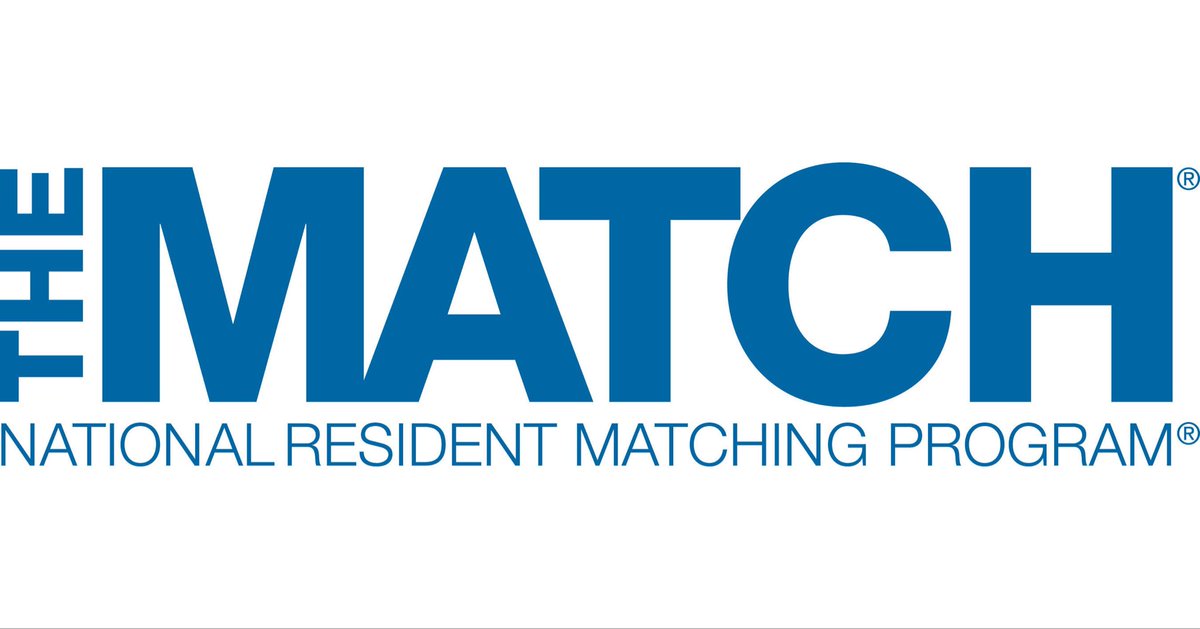 THE MATCH®
NATIONAL RESIDENT MATCHING PROGRAM®